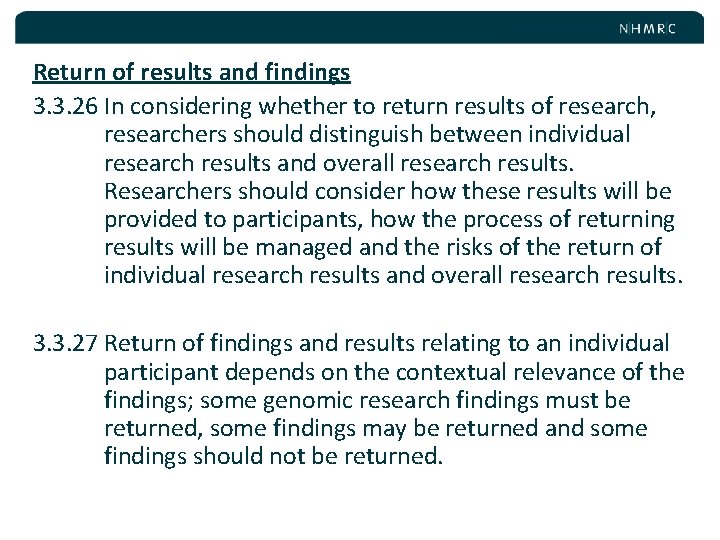 NHMRC

Return of results and findings

3.3.26 In considering whether to return results of research, researchers should distinguish between individual research results and overall research results. Researchers should consider how these results will be provided to participants, how the process of returning results will be managed and the risks of the return of individual research results and overall research results.

3.3.27 Return of findings and results relating to an individual participant depends on the contextual relevance of the findings; some genomic research findings must be returned, some findings may be returned and some findings should not be returned.